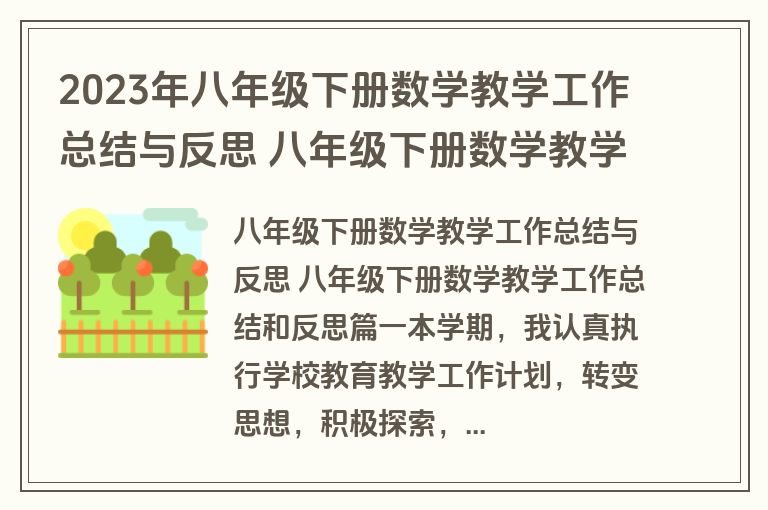 2023年八年级下册数学教学工作总结与反思 八年级下册数学教学

八年级下册数学教学工作总结与反思 八年级下册数学教学工作总结和反思篇一本学期，我认真执行学校教育教学工作计划，转变思想，积极探索，...